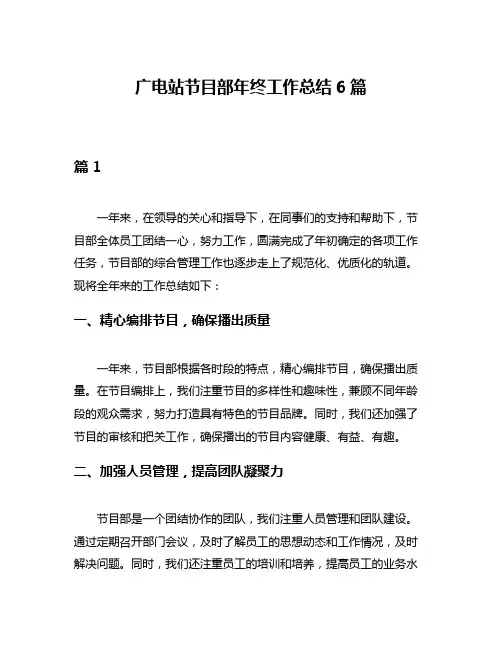 广电站节目部年终工作总结 6 篇

篇 1

一年来，在领导的关心和指导下，在同事们的支持和帮助下，节目部全体员工团结一心，努力工作，圆满完成了年初确定的各项工作任务，节目部的综合管理工作也逐步走上了规范化、优质化的轨道。现将全年来的工作总结如下：

一、精心编排节目，确保播出质量

一年来，节目部根据各时段的特点，精心编排节目，确保播出质量。在节目编排上，我们注重节目的多样性和趣味性，兼顾不同年龄段的观众需求，努力打造具有特色的节目品牌。同时，我们还加强了节目的审核和把关工作，确保播出的节目内容健康、有益、有趣。

二、加强人员管理，提高团队凝聚力

节目部是一个团结协作的团队，我们注重人员管理和团队建设。通过定期召开部门会议，及时了解员工的思想动态和工作情况，及时解决问题。同时，我们还注重员工的培训和培养，提高员工的业务水